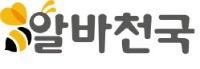 알바천국